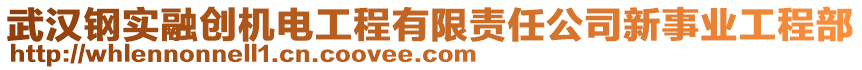 武汉钢实融创机电工程有限责任公司新事业工程部
http://whlennonnell1.cn.coovee.com